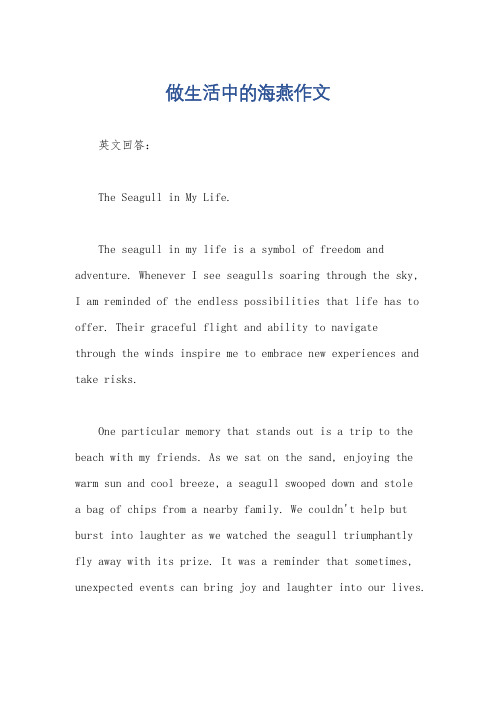 做生活中的海燕作文

英文回答：

The Seagull in My Life.

The seagull in my life is a symbol of freedom and adventure. Whenever I see seagulls soaring through the sky, I am reminded of the endless possibilities that life has to offer. Their graceful flight and ability to navigate through the winds inspire me to embrace new experiences and take risks.

One particular memory that stands out is a trip to the beach with my friends. As we sat on the sand, enjoying the warm sun and cool breeze, a seagull swooped down and stole a bag of chips from a nearby family. We couldn't help but burst into laughter as we watched the seagull triumphantly fly away with its prize. It was a reminder that sometimes, unexpected events can bring joy and laughter into our lives.